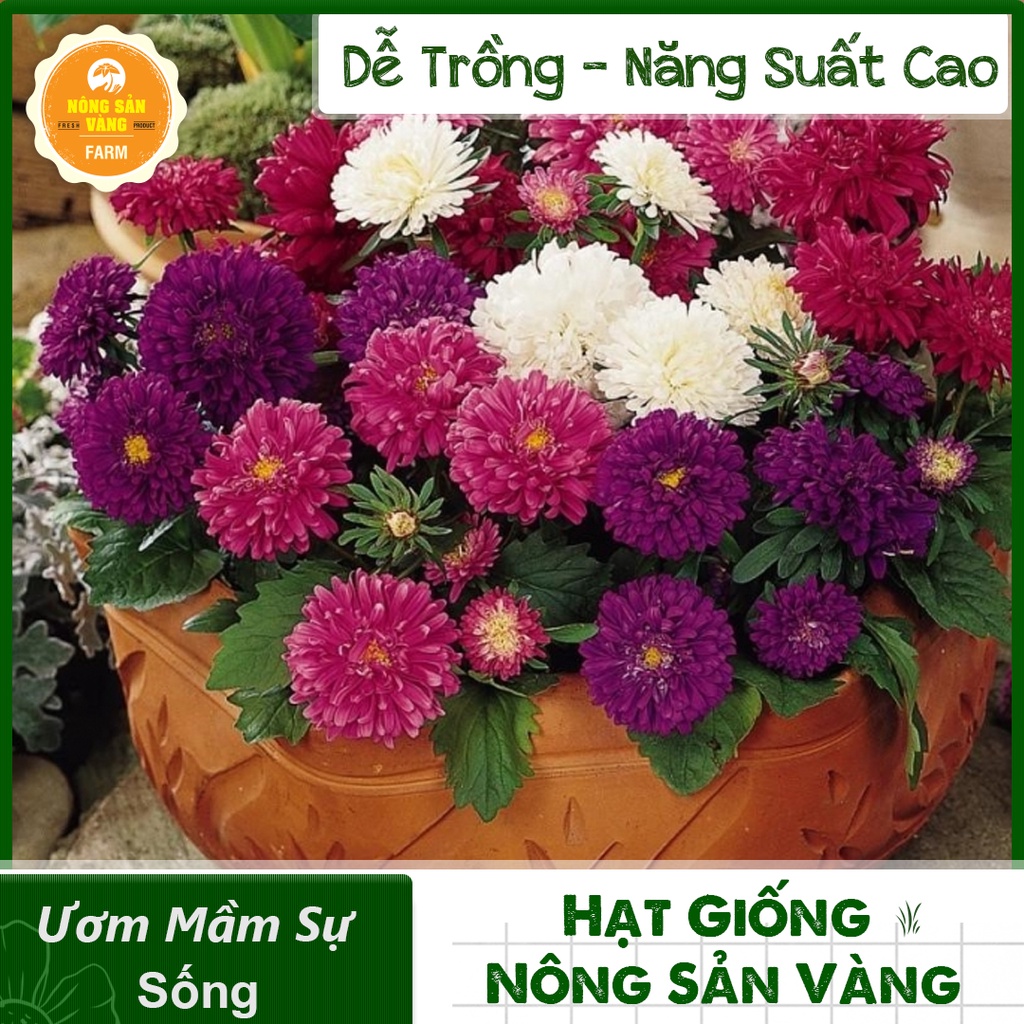 NÔNG SẢN VÀNG
FRESH PRODUCT
FARM

Dễ Trồng - Năng Suất Cao

Ươm Mầm Sự Sống

HẠT GIỐNG
NÔNG SẢN VÀNG